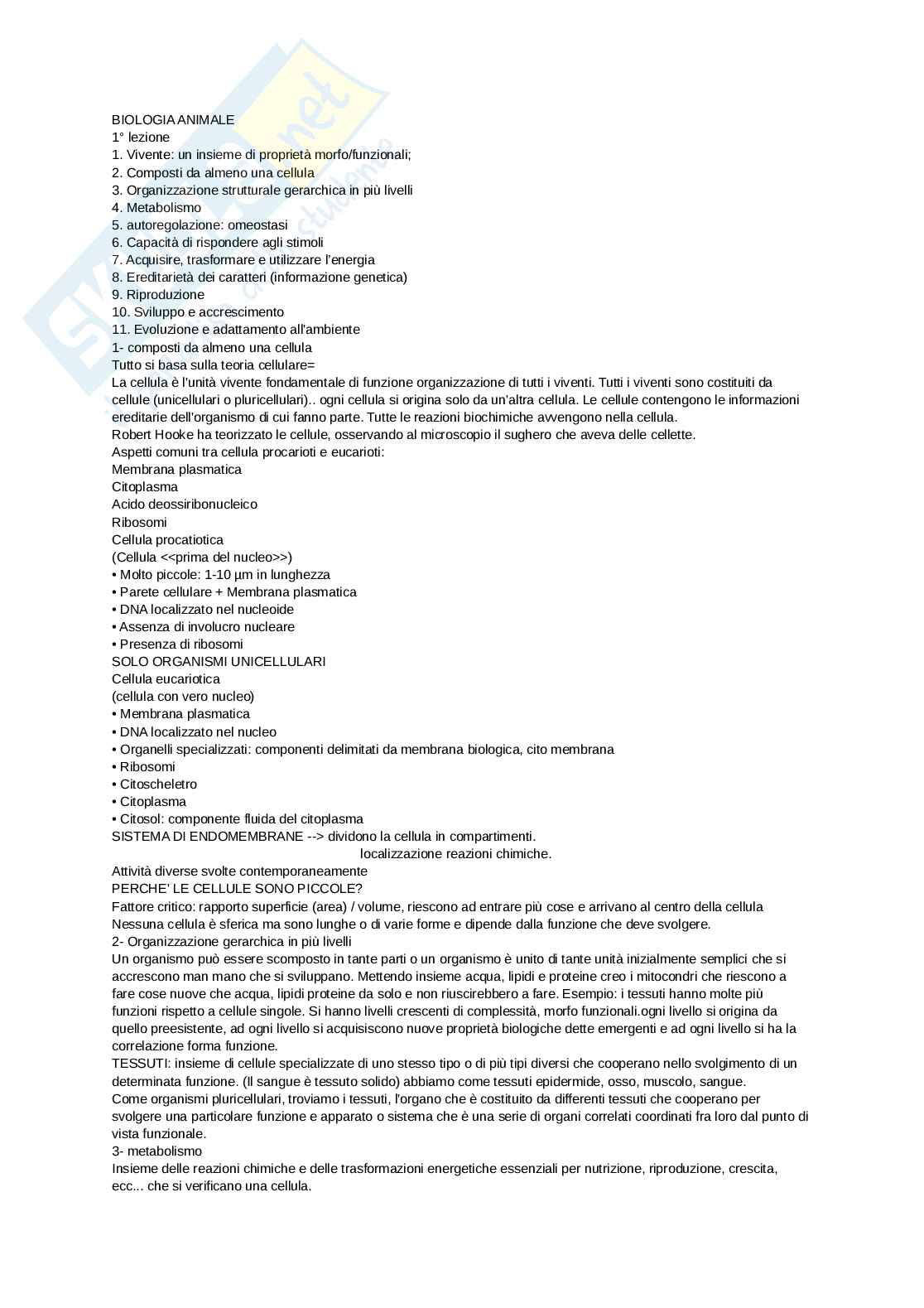 BIOLOGIA ANIMALE
1° lezione
1. Vivente: un insieme di proprietà morfo/funzionali;
2. Composti da almeno una cellula
3. Organizzazione strutturale gerarchica in più livelli
4. Metabolismo
5. autoregolazione: omeostasi
6. Capacità di rispondere agli stimoli
7. Acquisire, trasformare e utilizzare l'energia
8. Ereditarietà dei caratteri (informazione genetica)
9. Riproduzione
10. Sviluppo e accrescimento
11. Evoluzione e adattamento all'ambiente
1- composti da almeno una cellula
Tutto si basa sulla teoria cellulare=
La cellula è l'unità vivente fondamentale di funzione organizzazione di tutti i viventi. Tutti i viventi sono costituiti da cellule (unicellulari o pluricellulari).. ogni cellula si origina solo da un'altra cellula. Le cellule contengono le informazioni ereditarie dell'organismo di cui fanno parte. Tutte le reazioni biochimiche avvengono nella cellula.
Robert Hooke ha teorizzato le cellule, osservando al microscopio il sughero che aveva delle cellette.
Aspetti comuni tra cellula procarioti e eucarioti:
Membrana plasmatica
Citoplasma
Acido deossiribonucleico
Ribosomi
Cellula procatiotica
(Cellula <<prima del nucleo>>)
• Molto piccole: 1-10 µm in lunghezza
• Parete cellulare + Membrana plasmatica
• DNA localizzato nel nucleoide
• Assenza di involucro nucleare
• Presenza di ribosomi
SOLO ORGANISMI UNICELLULARI
Cellula eucariotica
(cellula con vero nucleo)
• Membrana plasmatica
• DNA localizzato nel nucleo
• Organelli specializzati: componenti delimitati da membrana biologica, cito membrana
• Ribosomi
• Citoscheletro
• Citoplasma
• Citosol: componente fluida del citoplasma
SISTEMA DI ENDOMEMBRANE --> dividono la cellula in compartimenti.
localizzazione reazioni chimiche.
Attività diverse svolte contemporaneamente
PERCHE' LE CELLULE SONO PICCOLE?
Fattore critico: rapporto superficie (area) / volume, riescono ad entrare più cose e arrivano al centro della cellula
Nessuna cellula è sferica ma sono lunghe o di varie forme e dipende dalla funzione che deve svolgere.
2- Organizzazione gerarchica in più livelli
Un organismo può essere scomposto in tante parti o un organismo è unito di tante unità inizialmente semplici che si accrescono man mano che si sviluppano. Mettendo insieme acqua, lipidi e proteine creo i mitocondri che riescono a fare cose nuove che acqua, lipidi proteine da solo e non riuscirebbero a fare. Esempio: i tessuti hanno molte più funzioni rispetto a cellule singole. Si hanno livelli crescenti di complessità, morfo funzionali.ogni livello si origina da quello preesistente, ad ogni livello si acquisiscono nuove proprietà biologiche dette emergenti e ad ogni livello si ha la correlazione forma funzione.
TESSUTI: insieme di cellule specializzate di uno stesso tipo o di più tipi diversi che cooperano nello svolgimento di un determinata funzione. (Il sangue è tessuto solido) abbiamo come tessuti epidermide, osso, muscolo, sangue.
Come organismi pluricellulari, troviamo i tessuti, l'organo che è costituito da differenti tessuti che cooperano per svolgere una particolare funzione e apparato o sistema che è una serie di organi correlati coordinati fra loro dal punto di vista funzionale.
3- metabolismo
Insieme delle reazioni chimiche e delle trasformazioni energetiche essenziali per nutrizione, riproduzione, crescita, ecc... che si verificano una cellula.